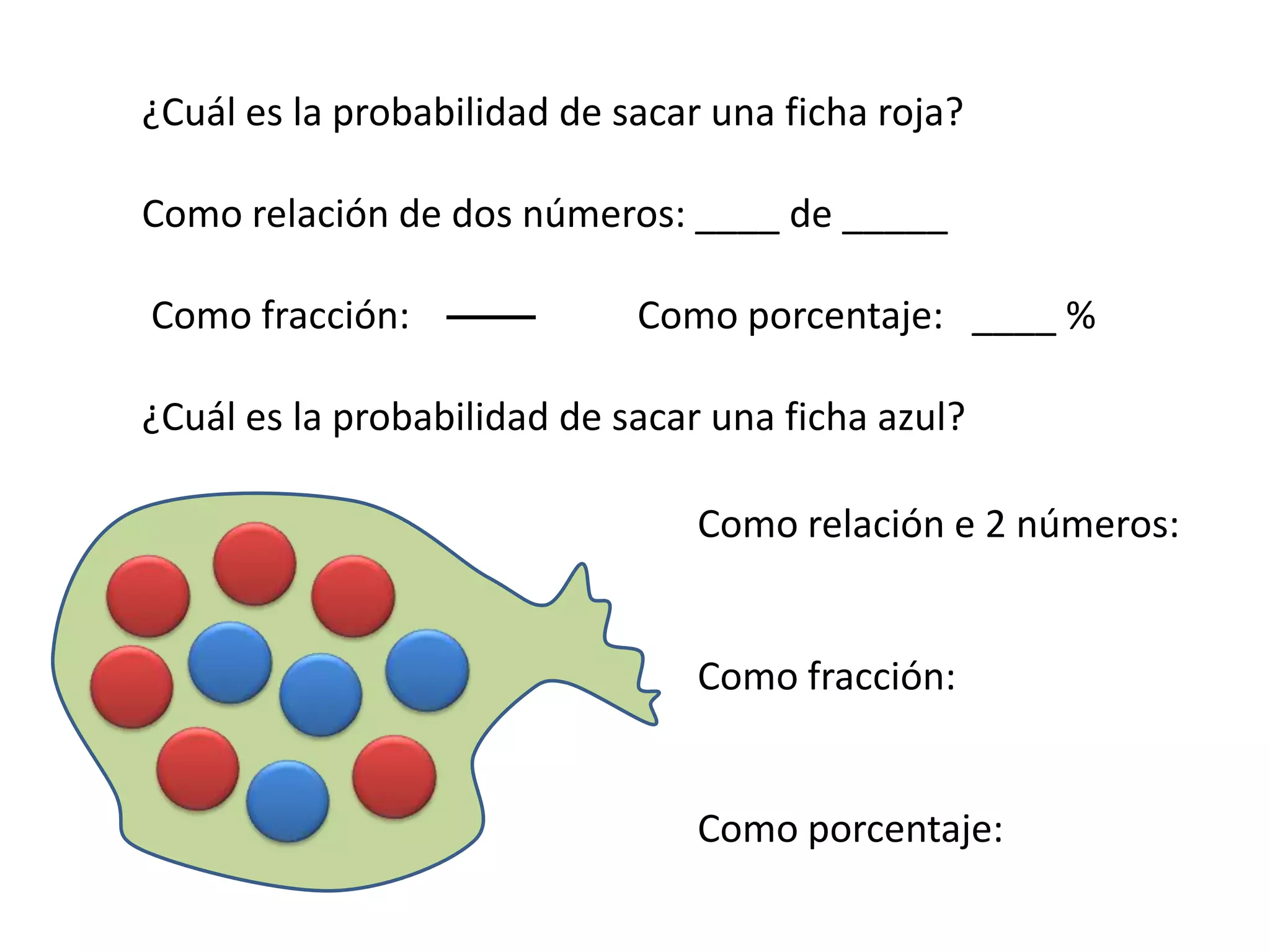 ¿Cuál es la probabilidad de sacar una ficha roja?

Como relación de dos números: ____ de ____

Como fracción: ____ Como porcentaje: ____ %

¿Cuál es la probabilidad de sacar una ficha azul?

Como relación e 2 números:

Como fracción:

Como porcentaje: